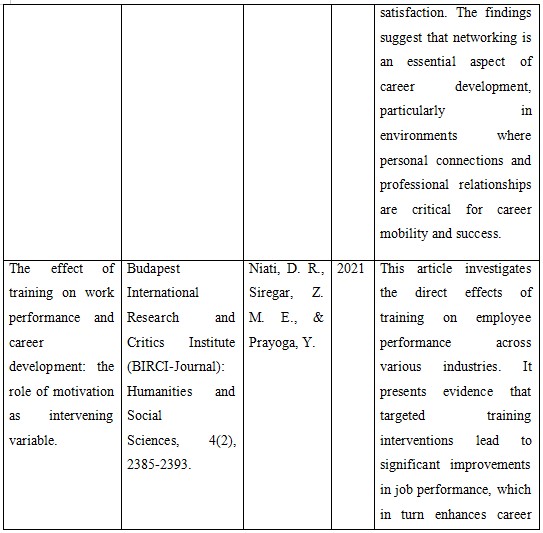 | | | | | |
|---|---|---|---|---|
| | | | | satisfaction. The findings suggest that networking is an essential aspect of career development, particularly in environments where personal connections and professional relationships are critical for career mobility and success. |
| The effect of training on work performance and career development: the role of motivation as intervening variable. | Budapest International Research and Critics Institute (BIRCI-Journal): Humanities and Social Sciences, 4(2), 2385-2393. | Niati, D. R., Siregar, Z. M. E., & Prayoga, Y. | 2021 | This article investigates the direct effects of training on employee performance across various industries. It presents evidence that targeted training interventions lead to significant improvements in job performance, which in turn enhances career |